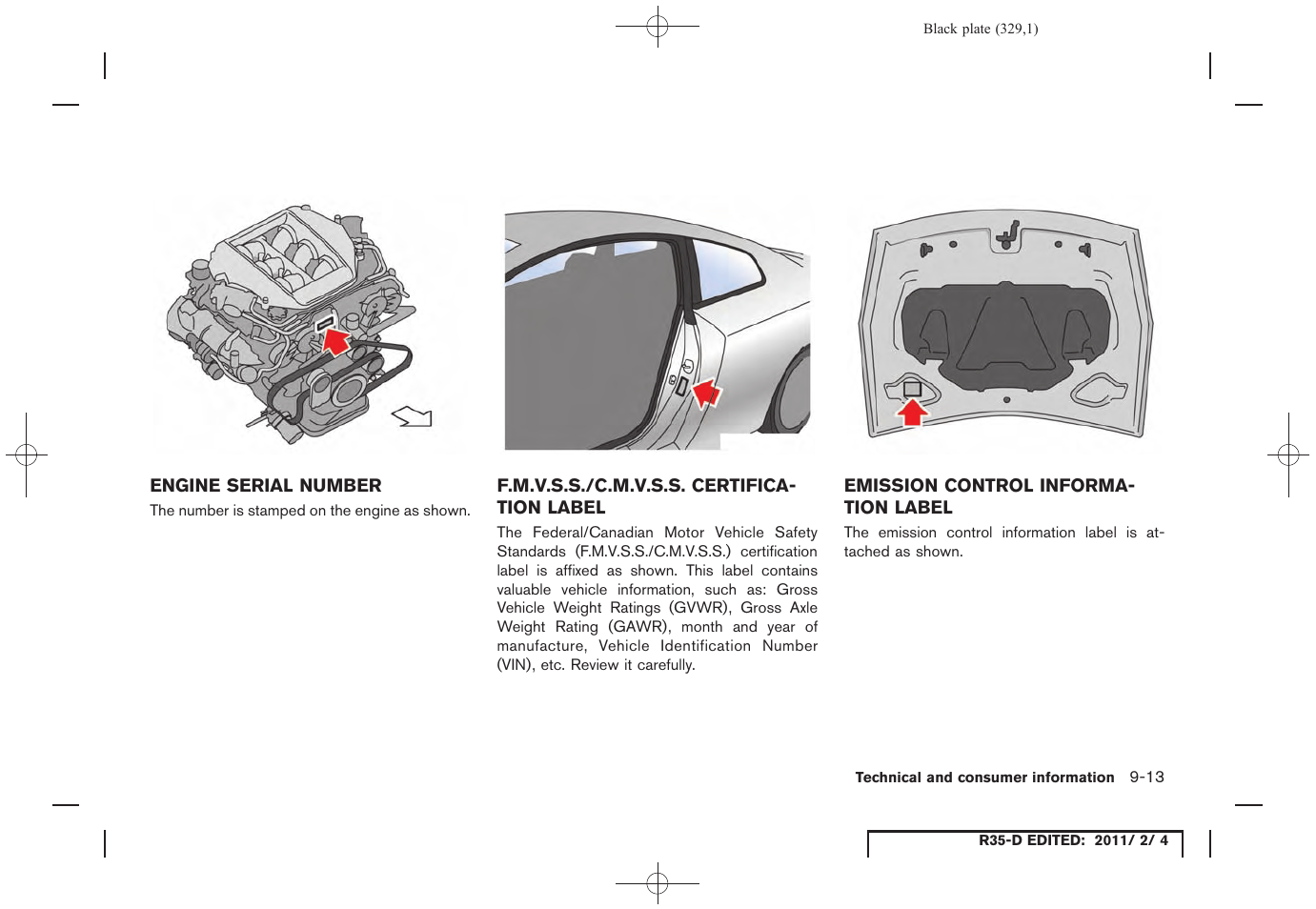 Black plate (329,1)

ENGINE SERIAL NUMBER

The number is stamped on the engine as shown.

F.M.V.S.S./C.M.V.S.S. CERTIFICATION LABEL

The Federal/Canadian Motor Vehicle Safety Standards (F.M.V.S.S./C.M.V.S.S.) certification label is affixed as shown. This label contains valuable vehicle information, such as: Gross Vehicle Weight Ratings (GVWR), Gross Axle Weight Rating (GAWR), month and year of manufacture, Vehicle Identification Number (VIN), etc. Review it carefully.

EMISSION CONTROL INFORMATION LABEL

The emission control information label is attached as shown.

Technical and consumer information 9-13

R35-D EDITED: 2011/ 2/ 4